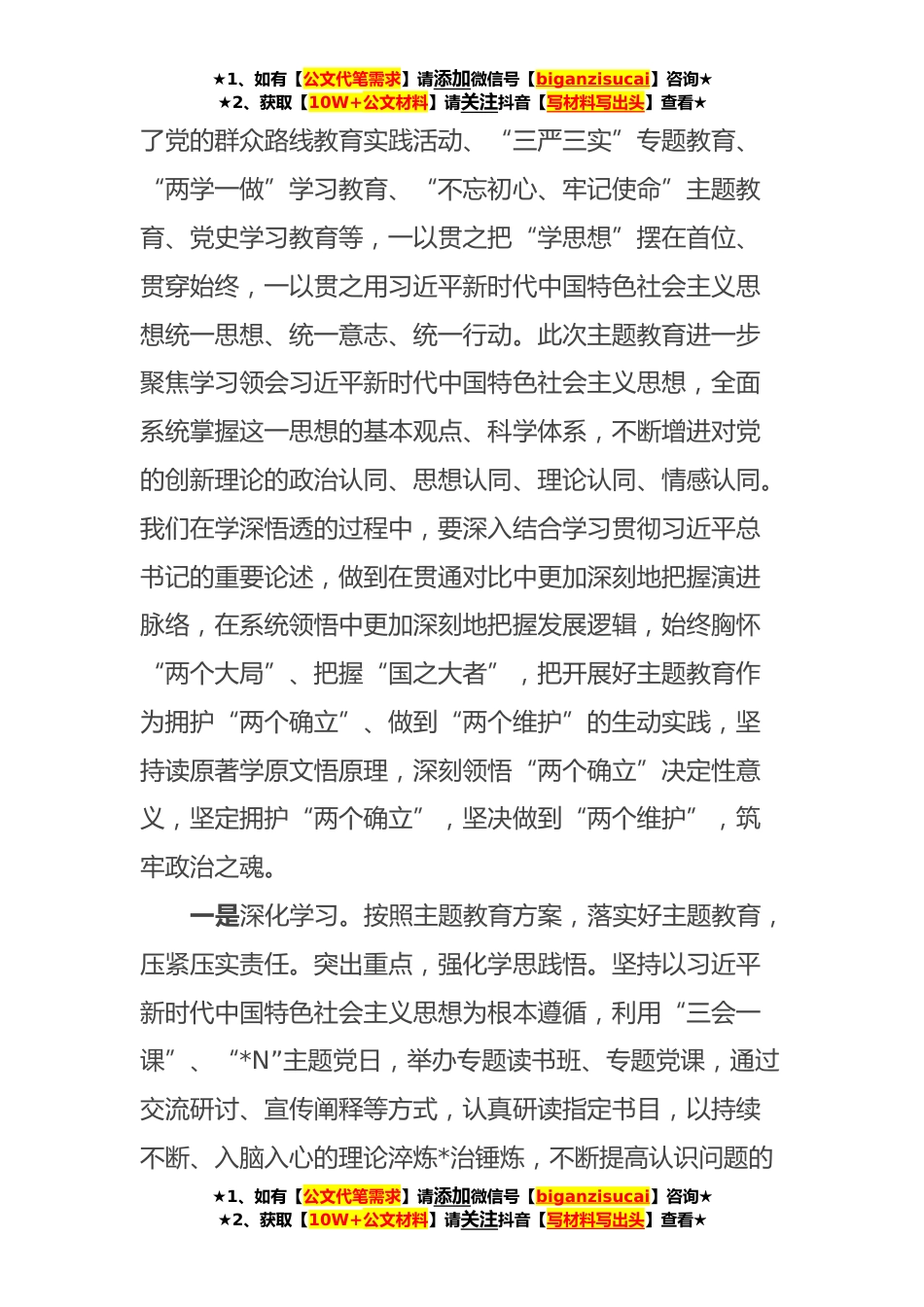 ★1、如有【公文代笔需求】请添加微信号【biganzisucai】咨询★
★2、获取【10W+公文材料】请关注抖音【写材料写出头】查看★

了党的群众路线教育实践活动、“三严三实”专题教育、“两学一做”学习教育、“不忘初心、牢记使命”主题教育、党史学习教育等，一以贯之把“学思想”摆在首位、贯穿始终，一以贯之用习近平新时代中国特色社会主义思想统一思想、统一意志、统一行动。此次主题教育进一步聚焦学习领会习近平新时代中国特色社会主义思想，全面系统掌握这一思想的基本观点、科学体系，不断增进对党的创新理论的政治认同、思想认同、理论认同、情感认同。我们在学深悟透的过程中，要深入结合学习贯彻习近平总书记的重要论述，做到在贯通对比中更加深刻地把握演进脉络，在系统领悟中更加深刻地把握发展逻辑，始终胸怀“两个大局”、把握“国之大者”，把开展好主题教育作为拥护“两个确立”、做到“两个维护”的生动实践，坚持读原著学原文悟原理，深刻领悟“两个确立”决定性意义，坚定拥护“两个确立”，坚决做到“两个维护”，筑牢政治之魂。

一是深化学习。按照主题教育方案，落实好主题教育，压紧压实责任。突出重点，强化学思践悟。坚持以习近平新时代中国特色社会主义思想为根本遵循，利用“三会一课”、“*N”主题党日，举办专题读书班、专题党课，通过交流研讨、宣传阐释等方式，认真研读指定书目，以持续不断、入脑入心的理论淬炼*治锤炼，不断提高认识问题的

★1、如有【公文代笔需求】请添加微信号【biganzisucai】咨询★
★2、获取【10W+公文材料】请关注抖音【写材料写出头】查看★